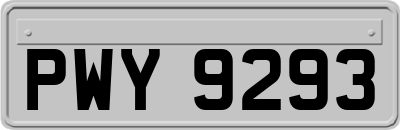 PWY 9293